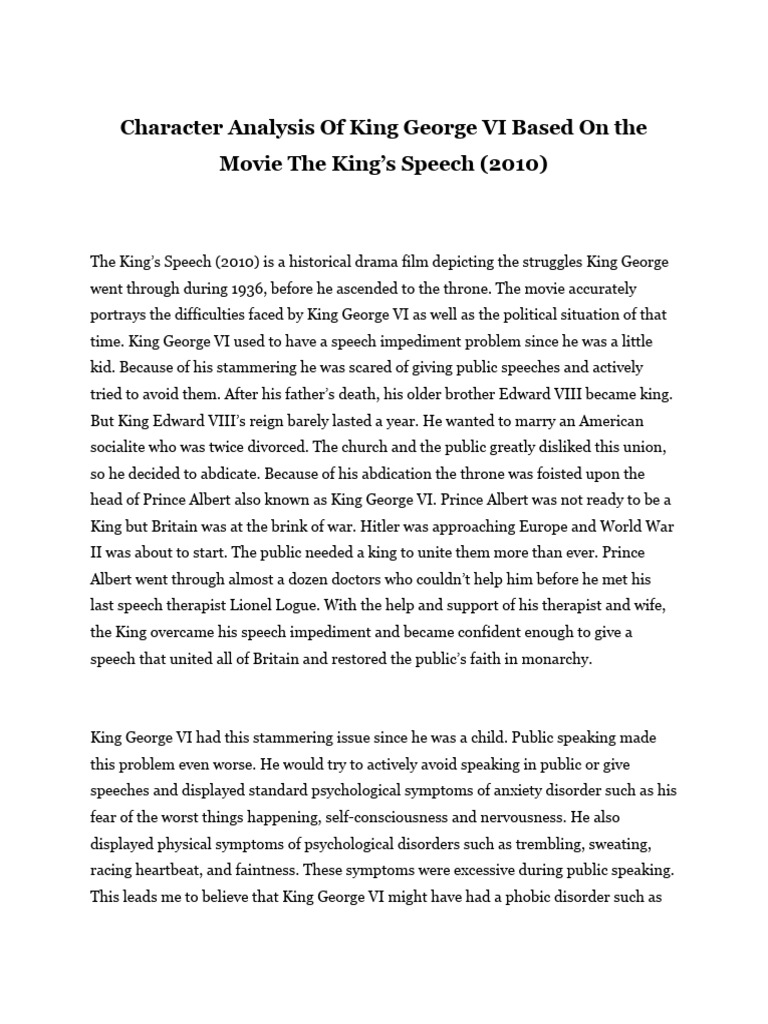 Character Analysis Of King George VI Based On the Movie The King's Speech (2010)

The King's Speech (2010) is a historical drama film depicting the struggles King George went through during 1936, before he ascended to the throne. The movie accurately portrays the difficulties faced by King George VI as well as the political situation of that time. King George VI used to have a speech impediment problem since he was a little kid. Because of his stammering he was scared of giving public speeches and actively tried to avoid them. After his father's death, his older brother Edward VIII became king. But King Edward VIII's reign barely lasted a year. He wanted to marry an American socialite who was twice divorced. The church and the public greatly disliked this union, so he decided to abdicate. Because of his abdication the throne was foisted upon the head of Prince Albert also known as King George VI. Prince Albert was not ready to be a King but Britain was at the brink of war. Hitler was approaching Europe and World War II was about to start. The public needed a king to unite them more than ever. Prince Albert went through almost a dozen doctors who couldn't help him before he met his last speech therapist Lionel Logue. With the help and support of his therapist and wife, the King overcame his speech impediment and became confident enough to give a speech that united all of Britain and restored the public's faith in monarchy.

King George VI had this stammering issue since he was a child. Public speaking made this problem even worse. He would try to actively avoid speaking in public or give speeches and displayed standard psychological symptoms of anxiety disorder such as his fear of the worst things happening, self-consciousness and nervousness. He also displayed physical symptoms of psychological disorders such as trembling, sweating, racing heartbeat, and faintness. These symptoms were excessive during public speaking. This leads me to believe that King George VI might have had a phobic disorder such as